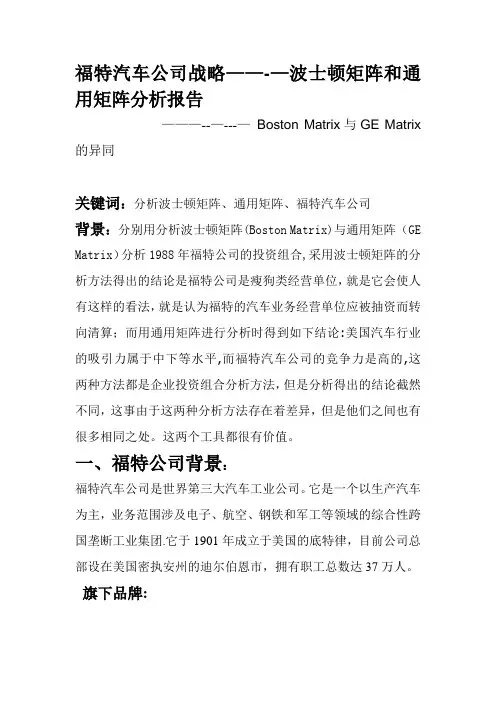 福特汽车公司战略——-—波士顿矩阵和通用矩阵分析报告

———--—---— Boston Matrix 与 GE Matrix 的异同

关键词：分析波士顿矩阵、通用矩阵、福特汽车公司

背景：分别用分析波士顿矩阵(Boston Matrix)与通用矩阵（GE Matrix）分析 1988 年福特公司的投资组合,采用波士顿矩阵的分析方法得出的结论是福特公司是瘦狗类经营单位，就是它会使人有这样的看法，就是认为福特的汽车业务经营单位应被抽资而转向清算；而用通用矩阵进行分析时得到如下结论:美国汽车行业的吸引力属于中下等水平,而福特汽车公司的竞争力是高的,这两种方法都是企业投资组合分析方法，但是分析得出的结论截然不同，这事由于这两种分析方法存在着差异，但是他们之间也有很多相同之处。这两个工具都很有价值。

一、福特公司背景：

福特汽车公司是世界第三大汽车工业公司。它是一个以生产汽车为主，业务范围涉及电子、航空、钢铁和军工等领域的综合性跨国垄断工业集团.它于 1901 年成立于美国的底特律，目前公司总部设在美国密执安州的迪尔伯恩市，拥有职工总数达 37 万人。

旗下品牌: